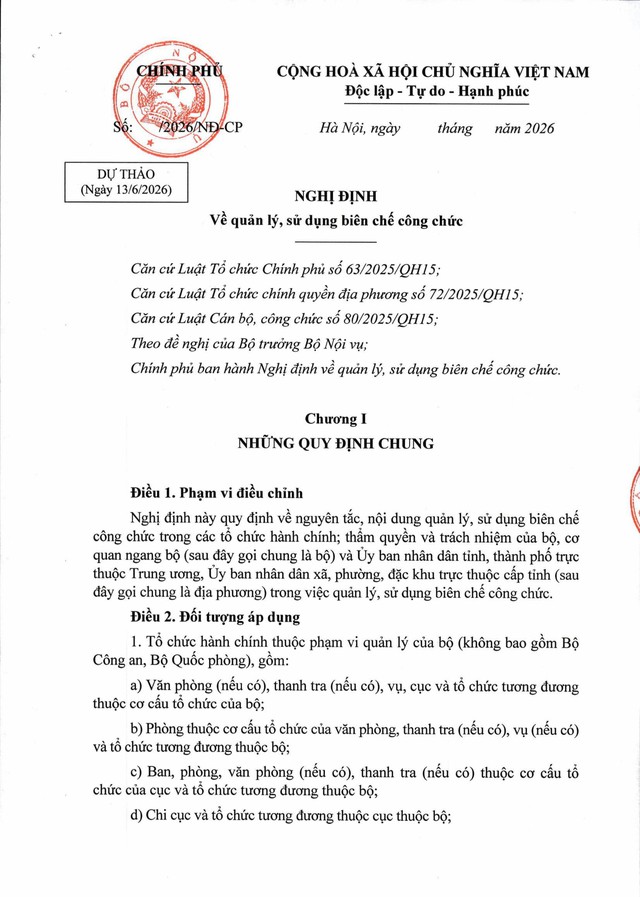 CHÍNH PHỦ

Số: /2026/NĐ-CP

CỘNG HOÀ XÃ HỘI CHỦ NGHĨA VIỆT NAM
Độc lập - Tự do - Hạnh phúc

Hà Nội, ngày tháng năm 2026

DỰ THẢO
(Ngày 13/6/2026)

NGHỊ ĐỊNH
Về quản lý, sử dụng biên chế công chức

Căn cứ Luật Tổ chức Chính phủ số 63/2025/QH15;

Căn cứ Luật Tổ chức chính quyền địa phương số 72/2025/QH15;

Căn cứ Luật Cán bộ, công chức số 80/2025/QH15;

Theo đề nghị của Bộ trưởng Bộ Nội vụ;

Chính phủ ban hành Nghị định về quản lý, sử dụng biên chế công chức.

Chương I
NHỮNG QUY ĐỊNH CHUNG

Điều 1. Phạm vi điều chỉnh

Nghị định này quy định về nguyên tắc, nội dung quản lý, sử dụng biên chế công chức trong các tổ chức hành chính; thẩm quyền và trách nhiệm của bộ, cơ quan ngang bộ (sau đây gọi chung là bộ) và Ủy ban nhân dân tỉnh, thành phố trực thuộc Trung ương, Ủy ban nhân dân xã, phường, đặc khu trực thuộc cấp tỉnh (sau đây gọi chung là địa phương) trong việc quản lý, sử dụng biên chế công chức.

Điều 2. Đối tượng áp dụng

1. Tổ chức hành chính thuộc phạm vi quản lý của bộ (không bao gồm Bộ Công an, Bộ Quốc phòng), gồm:

a) Văn phòng (nếu có), thanh tra (nếu có), vụ, cục và tổ chức tương đương thuộc cơ cấu tổ chức của bộ;

b) Phòng thuộc cơ cấu tổ chức của văn phòng, thanh tra (nếu có), vụ (nếu có) và tổ chức tương đương thuộc bộ;

c) Ban, phòng, văn phòng (nếu có), thanh tra (nếu có) thuộc cơ cấu tổ chức của cục và tổ chức tương đương thuộc bộ;

d) Chi cục và tổ chức tương đương thuộc cục thuộc bộ;